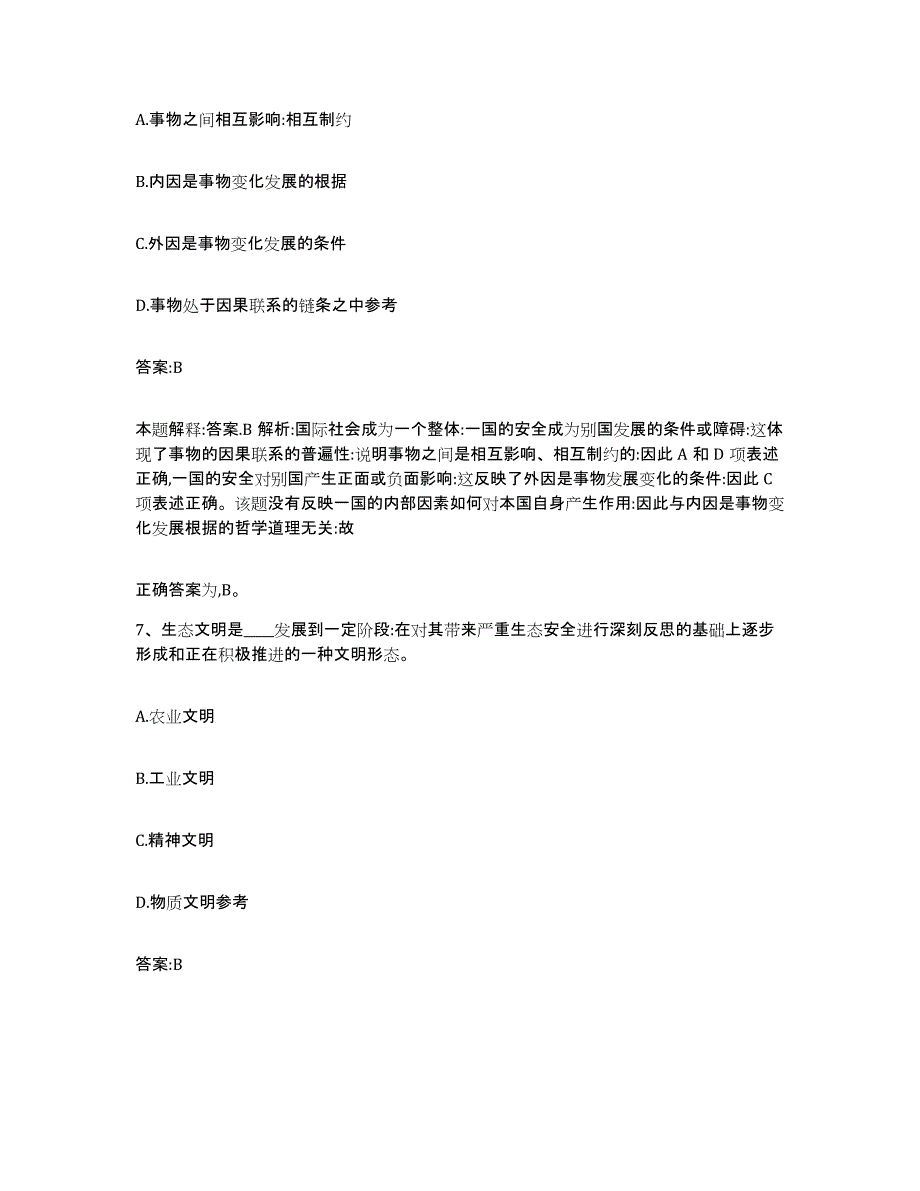 A.事物之间相互影响:相互制约

B.内因是事物变化发展的根据

C.外因是事物变化发展的条件

D.事物处于因果联系的链条之中参考

答案:B

本题解释:答案.B 解析:国际社会成为一个整体:一国的安全成为别国发展的条件或障碍:这体现了事物的因果联系的普遍性:说明事物之间是相互影响、相互制约的:因此 A 和 D 项表述正确,一国的安全对别国产生正面或负面影响:这反映了外因是事物发展变化的条件:因此 C 项表述正确。该题没有反映一国的内部因素如何对本国自身产生作用:因此与内因是事物变化发展根据的哲学道理无关:故

正确答案为,B。

7、生态文明是____发展到一定阶段:在对其带来严重生态安全进行深刻反思的基础上逐步形成和正在积极推进的一种文明形态。

A.农业文明

B.工业文明

C.精神文明

D.物质文明参考

答案:B